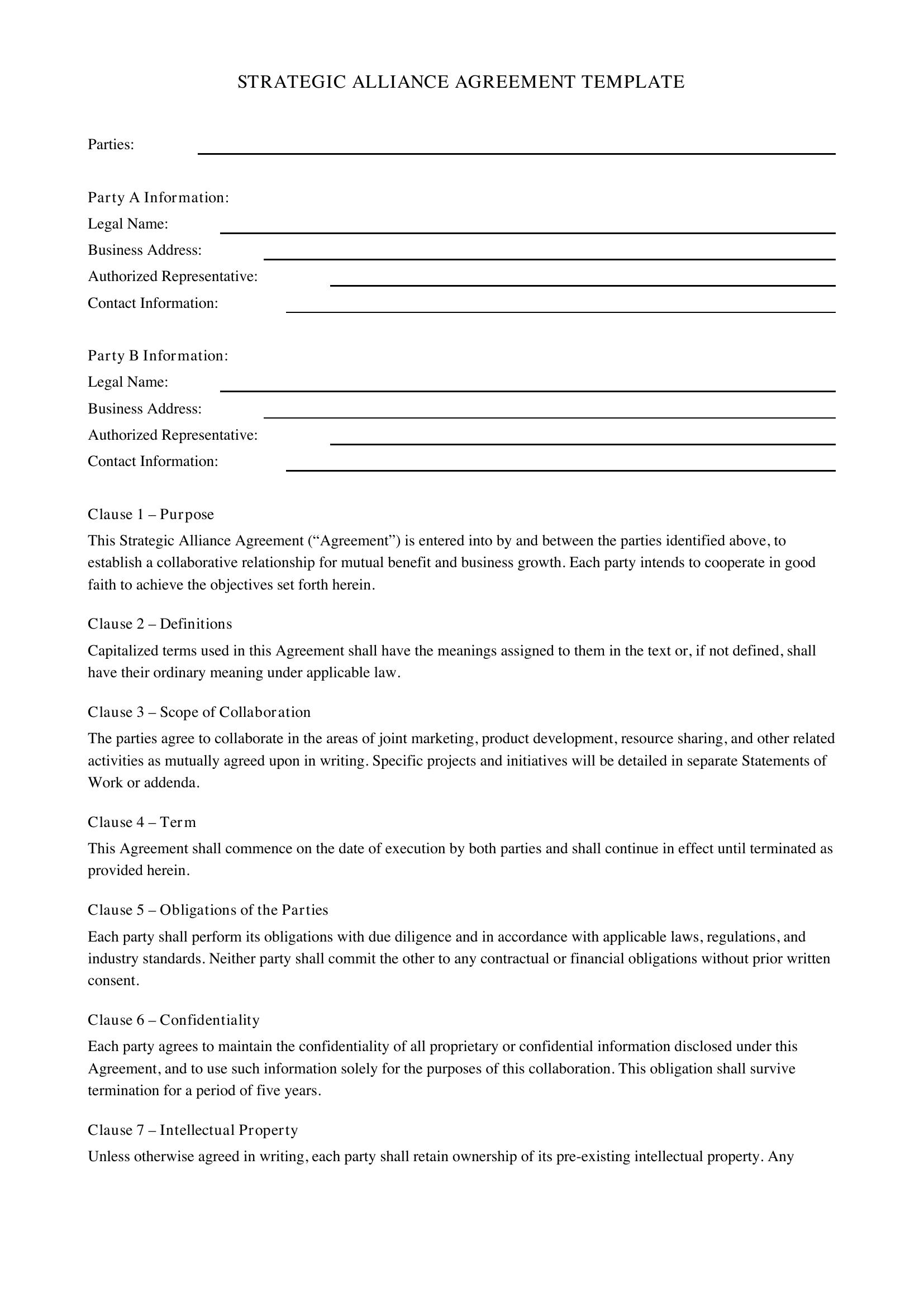 STRATEGIC ALLIANCE AGREEMENT TEMPLATE

Parties: ____

Party A Information:
Legal Name: ____
Business Address: ____
Authorized Representative: ____
Contact Information: ____

Party B Information:
Legal Name: ____
Business Address: ____
Authorized Representative: ____
Contact Information: ____

Clause 1 – Purpose

This Strategic Alliance Agreement ("Agreement") is entered into by and between the parties identified above, to establish a collaborative relationship for mutual benefit and business growth. Each party intends to cooperate in good faith to achieve the objectives set forth herein.

Clause 2 – Definitions

Capitalized terms used in this Agreement shall have the meanings assigned to them in the text or, if not defined, shall have their ordinary meaning under applicable law.

Clause 3 – Scope of Collaboration

The parties agree to collaborate in the areas of joint marketing, product development, resource sharing, and other related activities as mutually agreed upon in writing. Specific projects and initiatives will be detailed in separate Statements of Work or addenda.

Clause 4 – Term

This Agreement shall commence on the date of execution by both parties and shall continue in effect until terminated as provided herein.

Clause 5 – Obligations of the Parties

Each party shall perform its obligations with due diligence and in accordance with applicable laws, regulations, and industry standards. Neither party shall commit the other to any contractual or financial obligations without prior written consent.

Clause 6 – Confidentiality

Each party agrees to maintain the confidentiality of all proprietary or confidential information disclosed under this Agreement, and to use such information solely for the purposes of this collaboration. This obligation shall survive termination for a period of five years.

Clause 7 – Intellectual Property

Unless otherwise agreed in writing, each party shall retain ownership of its pre-existing intellectual property. Any